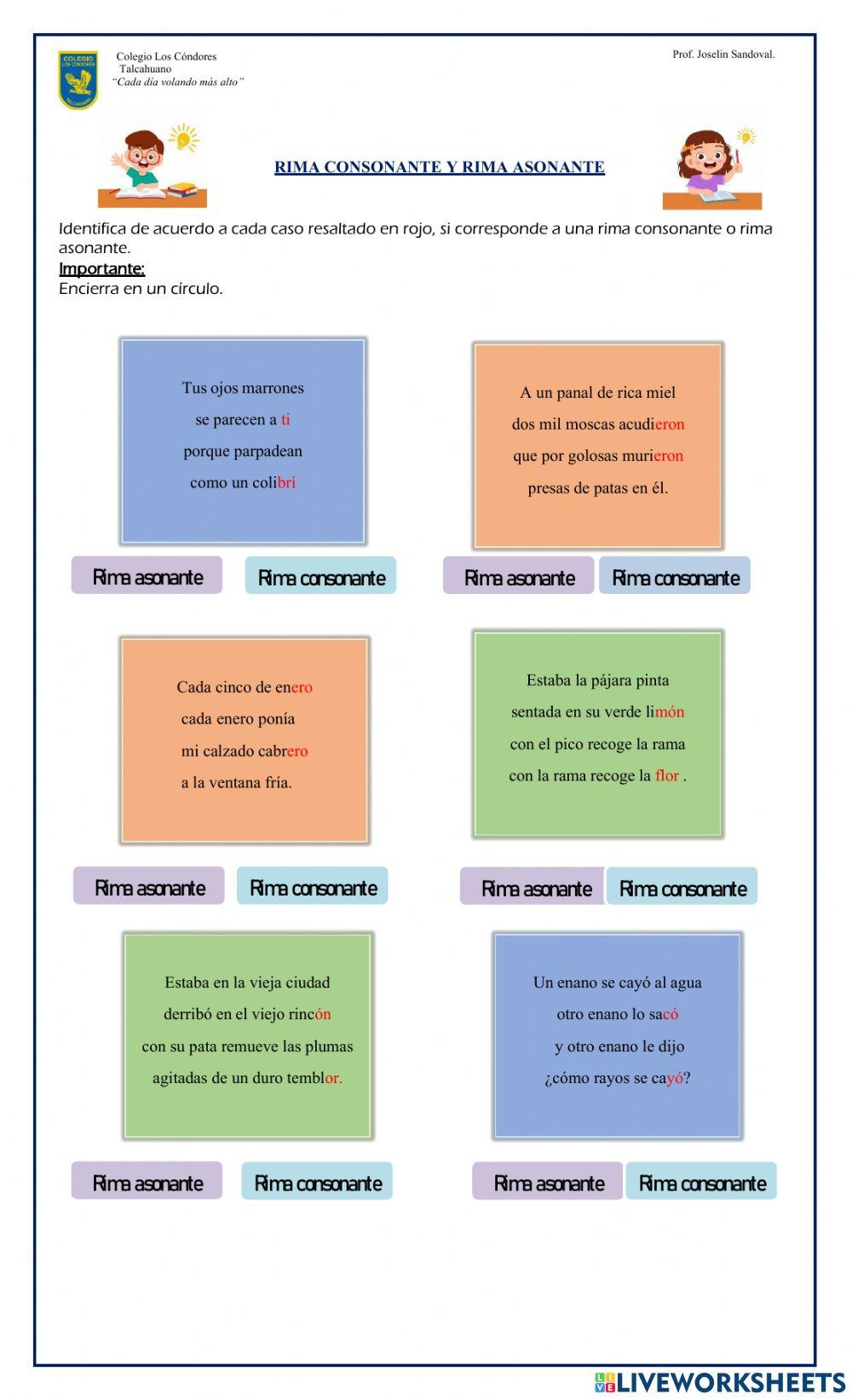 COLEGIO LOS CÓNDORES TALCAHUANO

Colegio Los Cóndores
Talcahuano
"Cada día volando más alto"

Prof. Joselin Sandoval.

RIMA CONSONANTE Y RIMA ASONANTE

Identifica de acuerdo a cada caso resaltado en rojo, si corresponde a una rima consonante o rima asonante.
Importante:
Encierra en un círculo.

Tus ojos marrones
se parecen a ti
porque parpadean
como un colibrí

Rima asonante
Rima consonante

A un panal de rica miel
dos mil moscas acudieron
que por golosas murieron
presas de patas en él.

Rima asonante
Rima consonante

Cada cinco de enero
cada enero ponía
mi calzado cabrero
a la ventana fría.

Rima asonante
Rima consonante

Estaba la pájara pinta
sentada en su verde limón
con el pico recoge la rama
con la rama recoge la flor .

Rima asonante
Rima consonante

Estaba en la vieja ciudad
derribó en el viejo rincón
con su pata remueve las plumas
agitadas de un duro temblor.

Rima asonante
Rima consonante

Un enano se cayó al agua
otro enano lo sacó
y otro enano le dijo
¿cómo rayos se cayó?

Rima asonante
Rima consonante

LIVEWORKSHEETS